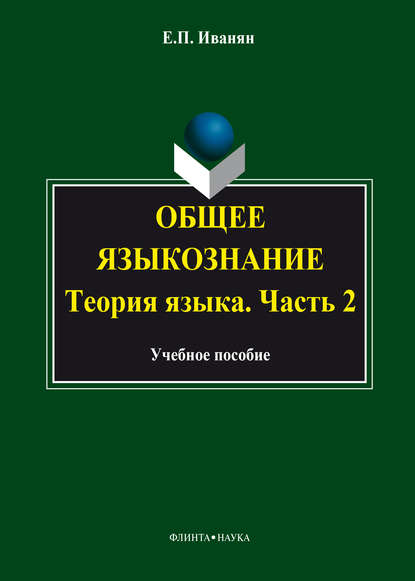 Е.П. Иванян

ОБЩЕЕ ЯЗЫКОЗНАНИЕ

Теория языка. Часть 2

Учебное пособие

ФЛИНТА•НАУКА